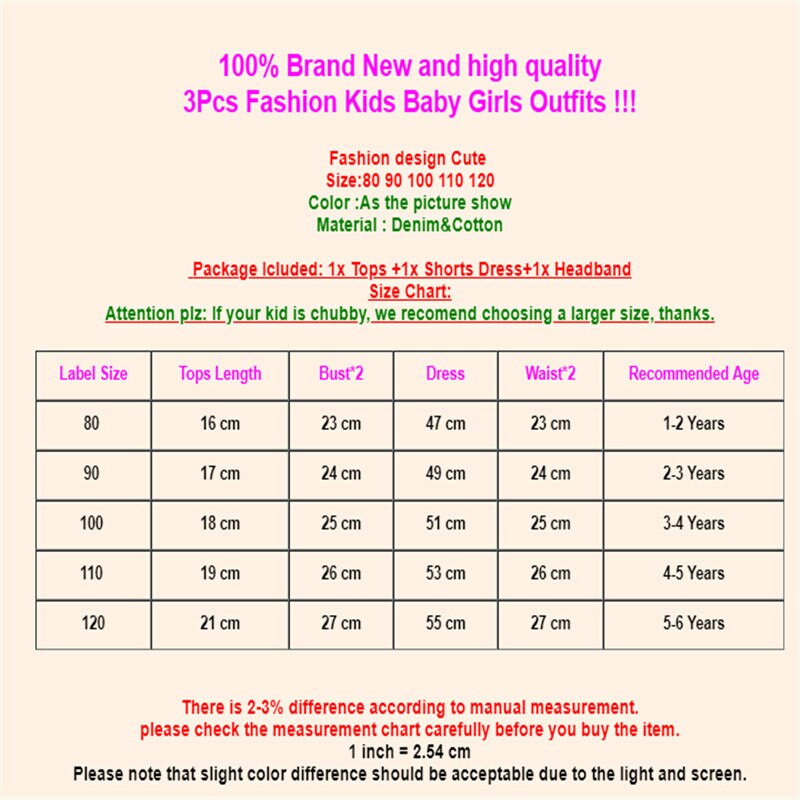 100% Brand New and high quality
3Pcs Fashion Kids Baby Girls Outfits !!!

Fashion design Cute
Size:80 90 100 110 120
Color :As the picture show
Material : Denim&Cotton

Package Icluded: 1x Tops +1x Shorts Dress+1x Headband
Size Chart:
Attention plz: If your kid is chubby, we recomend choosing a larger size, thanks.

| Label Size | Tops Length | Bust*2 | Dress | Waist*2 | Recommended Age |
|---|---|---|---|---|---|
| 80 | 16 cm | 23 cm | 47 cm | 23 cm | 1-2 Years |
| 90 | 17 cm | 24 cm | 49 cm | 24 cm | 2-3 Years |
| 100 | 18 cm | 25 cm | 51 cm | 25 cm | 3-4 Years |
| 110 | 19 cm | 26 cm | 53 cm | 26 cm | 4-5 Years |
| 120 | 21 cm | 27 cm | 55 cm | 27 cm | 5-6 Years |

There is 2-3% difference according to manual measurement.
please check the measurement chart carefully before you buy the item.
1 inch = 2.54 cm
Please note that slight color difference should be acceptable due to the light and screen.